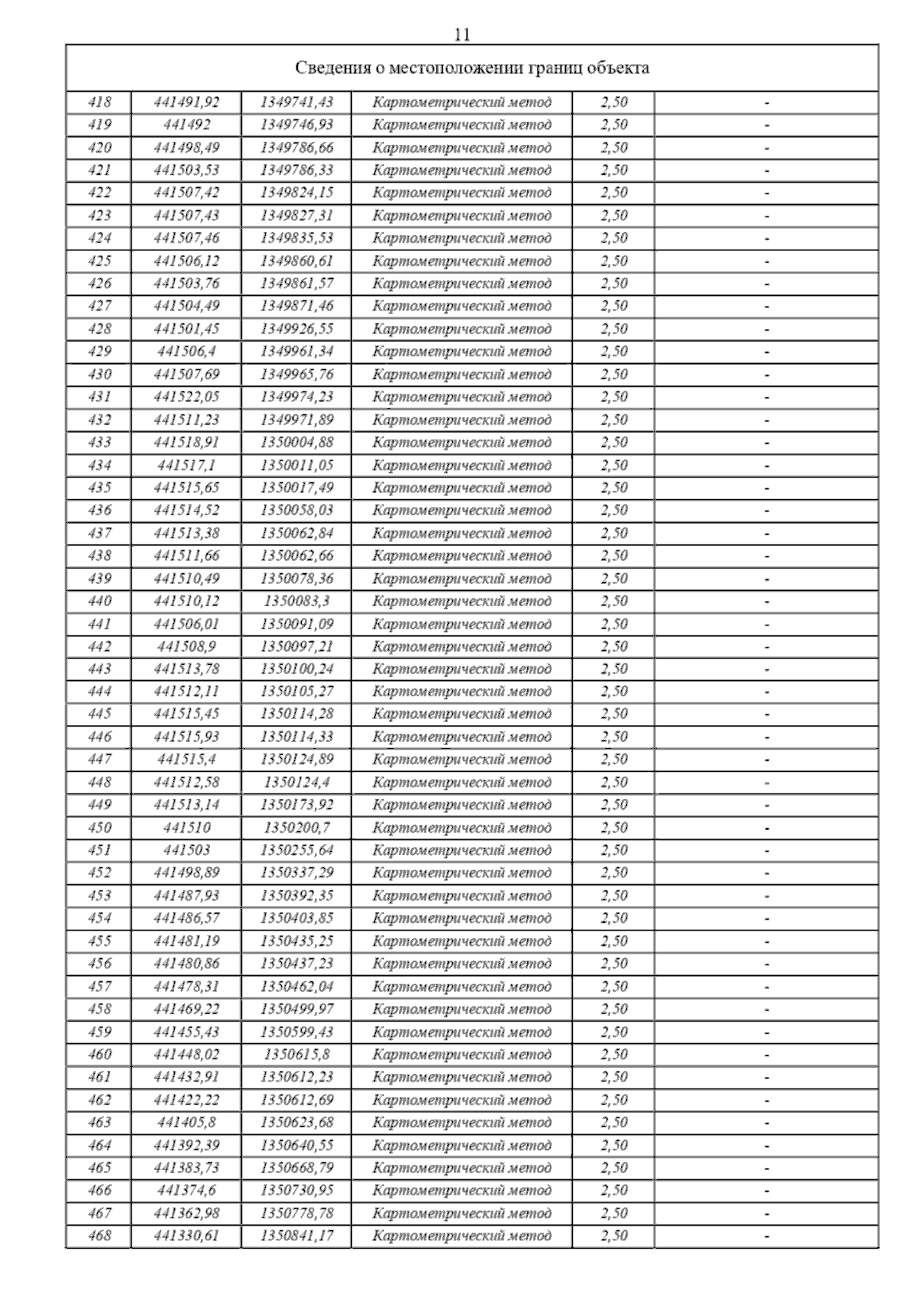 11

| Сведения о местоположении границ объекта | | | | | |
|---|---|---|---|---|---|
| 418 | 441491,92 | 1349741,43 | Картометрический метод | 2,50 | - |
| 419 | 441492 | 1349746,93 | Картометрический метод | 2,50 | - |
| 420 | 441498,49 | 1349786,66 | Картометрический метод | 2,50 | - |
| 421 | 441503,53 | 1349786,33 | Картометрический метод | 2,50 | - |
| 422 | 441507,42 | 1349824,15 | Картометрический метод | 2,50 | - |
| 423 | 441507,43 | 1349827,31 | Картометрический метод | 2,50 | - |
| 424 | 441507,46 | 1349835,53 | Картометрический метод | 2,50 | - |
| 425 | 441506,12 | 1349860,61 | Картометрический метод | 2,50 | - |
| 426 | 441503,76 | 1349861,57 | Картометрический метод | 2,50 | - |
| 427 | 441504,49 | 1349871,46 | Картометрический метод | 2,50 | - |
| 428 | 441501,45 | 1349926,55 | Картометрический метод | 2,50 | - |
| 429 | 441506,4 | 1349961,34 | Картометрический метод | 2,50 | - |
| 430 | 441507,69 | 1349965,76 | Картометрический метод | 2,50 | - |
| 431 | 441522,05 | 1349974,23 | Картометрический метод | 2,50 | - |
| 432 | 441511,23 | 1349971,89 | Картометрический метод | 2,50 | - |
| 433 | 441518,91 | 1350004,88 | Картометрический метод | 2,50 | - |
| 434 | 441517,1 | 1350011,05 | Картометрический метод | 2,50 | - |
| 435 | 441515,65 | 1350017,49 | Картометрический метод | 2,50 | - |
| 436 | 441514,52 | 1350058,03 | Картометрический метод | 2,50 | - |
| 437 | 441513,38 | 1350062,84 | Картометрический метод | 2,50 | - |
| 438 | 441511,66 | 1350062,66 | Картометрический метод | 2,50 | - |
| 439 | 441510,49 | 1350078,36 | Картометрический метод | 2,50 | - |
| 440 | 441510,12 | 1350083,3 | Картометрический метод | 2,50 | - |
| 441 | 441506,01 | 1350091,09 | Картометрический метод | 2,50 | - |
| 442 | 441508,9 | 1350097,21 | Картометрический метод | 2,50 | - |
| 443 | 441513,78 | 1350100,24 | Картометрический метод | 2,50 | - |
| 444 | 441512,11 | 1350105,27 | Картометрический метод | 2,50 | - |
| 445 | 441515,45 | 1350114,28 | Картометрический метод | 2,50 | - |
| 446 | 441515,93 | 1350114,33 | Картометрический метод | 2,50 | - |
| 447 | 441515,4 | 1350124,89 | Картометрический метод | 2,50 | - |
| 448 | 441512,58 | 1350124,4 | Картометрический метод | 2,50 | - |
| 449 | 441513,14 | 1350173,92 | Картометрический метод | 2,50 | - |
| 450 | 441510 | 1350200,7 | Картометрический метод | 2,50 | - |
| 451 | 441503 | 1350255,64 | Картометрический метод | 2,50 | - |
| 452 | 441498,89 | 1350337,29 | Картометрический метод | 2,50 | - |
| 453 | 441487,93 | 1350392,35 | Картометрический метод | 2,50 | - |
| 454 | 441486,57 | 1350403,85 | Картометрический метод | 2,50 | - |
| 455 | 441481,19 | 1350435,25 | Картометрический метод | 2,50 | - |
| 456 | 441480,86 | 1350437,23 | Картометрический метод | 2,50 | - |
| 457 | 441478,31 | 1350462,04 | Картометрический метод | 2,50 | - |
| 458 | 441469,22 | 1350499,97 | Картометрический метод | 2,50 | - |
| 459 | 441455,43 | 1350599,43 | Картометрический метод | 2,50 | - |
| 460 | 441448,02 | 1350615,8 | Картометрический метод | 2,50 | - |
| 461 | 441432,91 | 1350612,23 | Картометрический метод | 2,50 | - |
| 462 | 441422,22 | 1350612,69 | Картометрический метод | 2,50 | - |
| 463 | 441405,8 | 1350623,68 | Картометрический метод | 2,50 | - |
| 464 | 441392,39 | 1350640,55 | Картометрический метод | 2,50 | - |
| 465 | 441383,73 | 1350668,79 | Картометрический метод | 2,50 | - |
| 466 | 441374,6 | 1350730,95 | Картометрический метод | 2,50 | - |
| 467 | 441362,98 | 1350778,78 | Картометрический метод | 2,50 | - |
| 468 | 441330,61 | 1350841,17 | Картометрический метод | 2,50 | - |